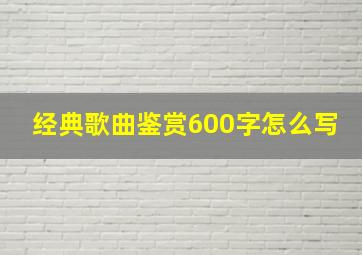 经典歌曲鉴赏600字怎么写